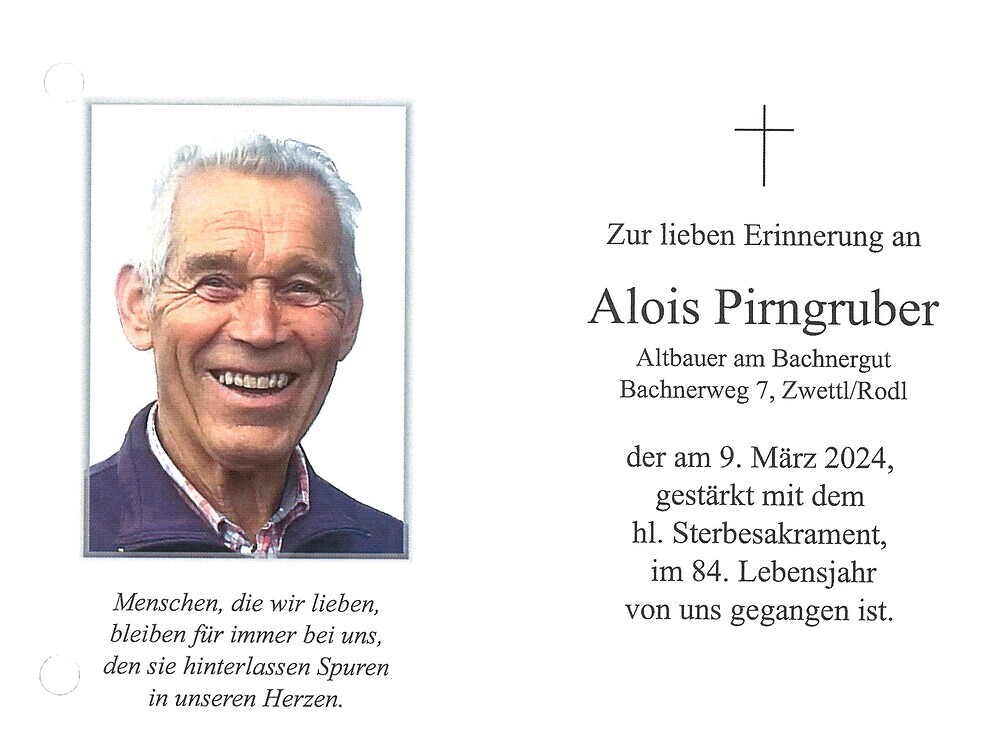 Menschen, die wir lieben,
bleiben für immer bei uns,
den sie hinterlassen Spuren
in unseren Herzen.

Zur lieben Erinnerung an

Alois Pirngruber

Altbauer am Bachnergut
Bachnerweg 7, Zwettl/Rodl

der am 9. März 2024,
gestärkt mit dem
hl. Sterbesakrament,
im 84. Lebensjahr
von uns gegangen ist.